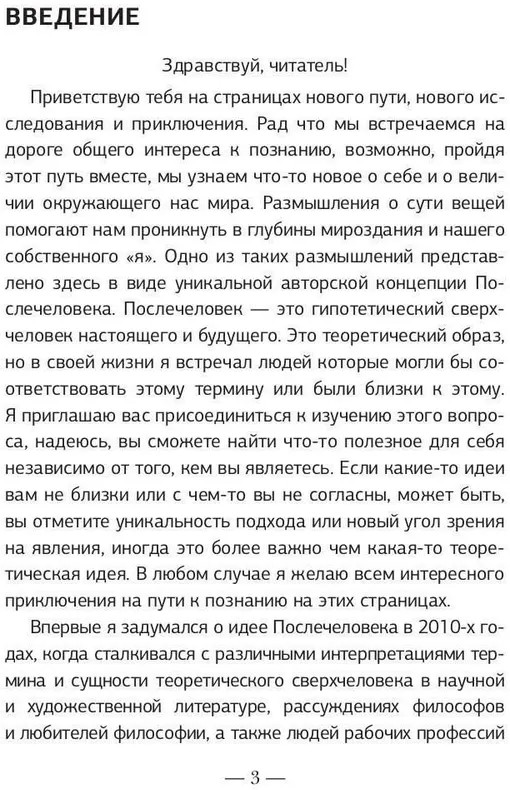 ВВЕДЕНИЕ

Здравствуй, читатель!

Приветствую тебя на страницах нового пути, нового исследования и приключения. Рад что мы встречаемся на дороге общего интереса к познанию, возможно, пройдя этот путь вместе, мы узнаем что-то новое о себе и о величии окружающего нас мира. Размышления о сути вещей помогают нам проникнуть в глубины мироздания и нашего собственного «я». Одно из таких размышлений представлено здесь в виде уникальной авторской концепции Послечеловека. Послечеловек — это гипотетический сверхчеловек настоящего и будущего. Это теоретический образ, но в своей жизни я встречал людей которые могли бы соответствовать этому термину или были близки к этому. Я приглашаю вас присоединиться к изучению этого вопроса, надеюсь, вы сможете найти что-то полезное для себя независимо от того, кем вы являетесь. Если какие-то идеи вам не близки или с чем-то вы не согласны, может быть, вы отметите уникальность подхода или новый угол зрения на явления, иногда это более важно чем какая-то теоретическая идея. В любом случае я желаю всем интересного приключения на пути к познанию на этих страницах.

Впервые я задумался о идее Послечеловека в 2010-х годах, когда сталкивался с различными интерпретациями термина и сущности теоретического сверхчеловека в научной и художественной литературе, рассуждениях философов и любителей философии, а также людей рабочих профессий

— 3 —